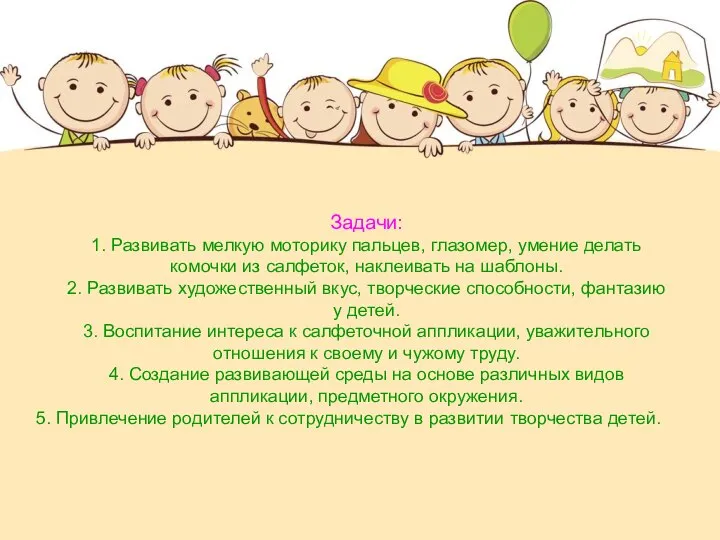 Задачи:
1. Развивать мелкую моторику пальцев, глазомер, умение делать комочки из салфеток, наклеивать на шаблоны.
2. Развивать художественный вкус, творческие способности, фантазию у детей.
3. Воспитание интереса к салфеточной аппликации, уважительного отношения к своему и чужому труду.
4. Создание развивающей среды на основе различных видов аппликации, предметного окружения.
5. Привлечение родителей к сотрудничеству в развитии творчества детей.